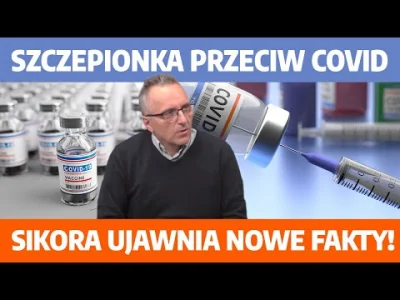 SZCZEPIONKA PRZECIW COVID

COVID-19
VACCINE

COVID

SIKORA UJAWNIA NOWE FAKTY!